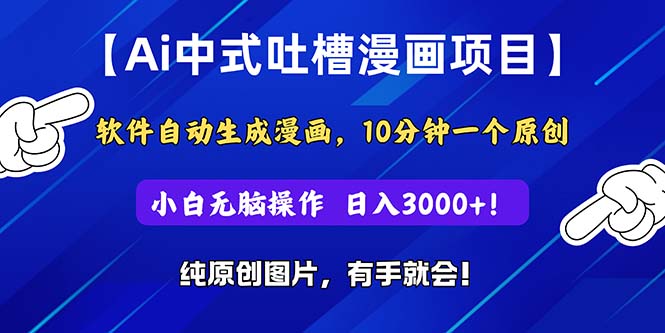 【Ai中式吐槽漫画项目】

软件自动生成漫画，10分钟一个原创

小白无脑操作 日入3000+！

纯原创图片，有手就会！